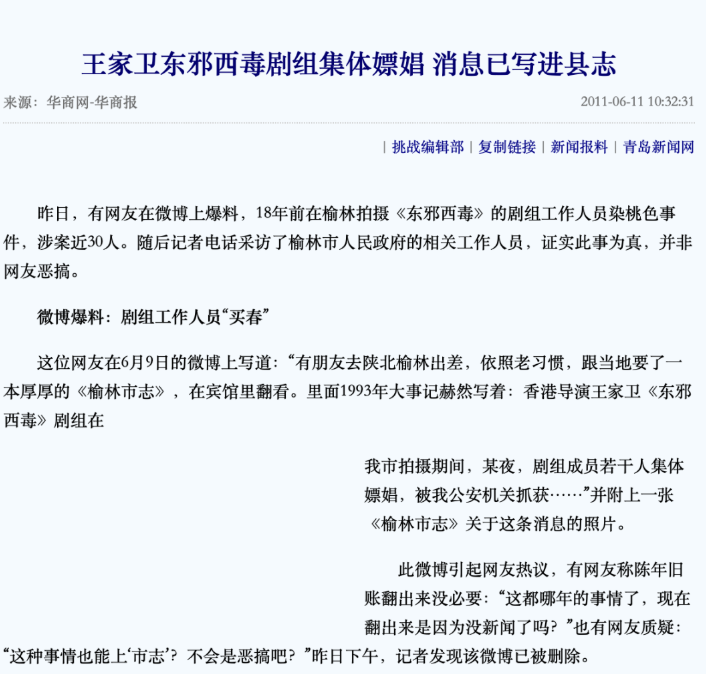 王家卫东邪西毒剧组集体嫖娼 消息已写进县志

来源：华商网-华商报

2011-06-11 10:32:31

| 挑战编辑部 | 复制链接 | 新闻报料 | 青岛新闻网

昨日，有网友在微博上爆料，18年前在榆林拍摄《东邪西毒》的剧组工作人员染桃色事件，涉案近30人。随后记者电话采访了榆林市人民政府的相关工作人员，证实此事为真，并非网友恶搞。

微博爆料：剧组工作人员“买春”

这位网友在6月9日的微博上写道：“有朋友去陕北榆林出差，依照老习惯，跟当地要了一本厚厚的《榆林市志》，在宾馆里翻看。里面1993年大事记赫然写着：香港导演王家卫《东邪西毒》剧组在

我市拍摄期间，某夜，剧组成员若干人集体嫖娼，被我公安机关抓获……”并附上一张《榆林市志》关于这条消息的照片。

此微博引起网友热议，有网友称陈年旧账翻出来没必要：“这都哪年的事情了，现在翻出来是因为没新闻了吗？”也有网友质疑：“这种事情也能上‘市志’？不会是恶搞吧？”昨日下午，记者发现该微博已被删除。